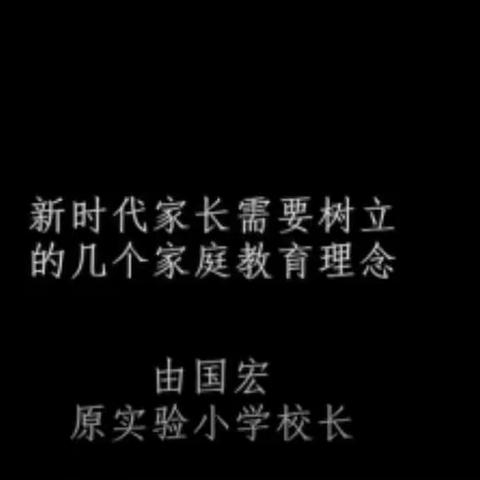 新时代家长需要树立的几个家庭教育理念

由国宏
原实验小学校长